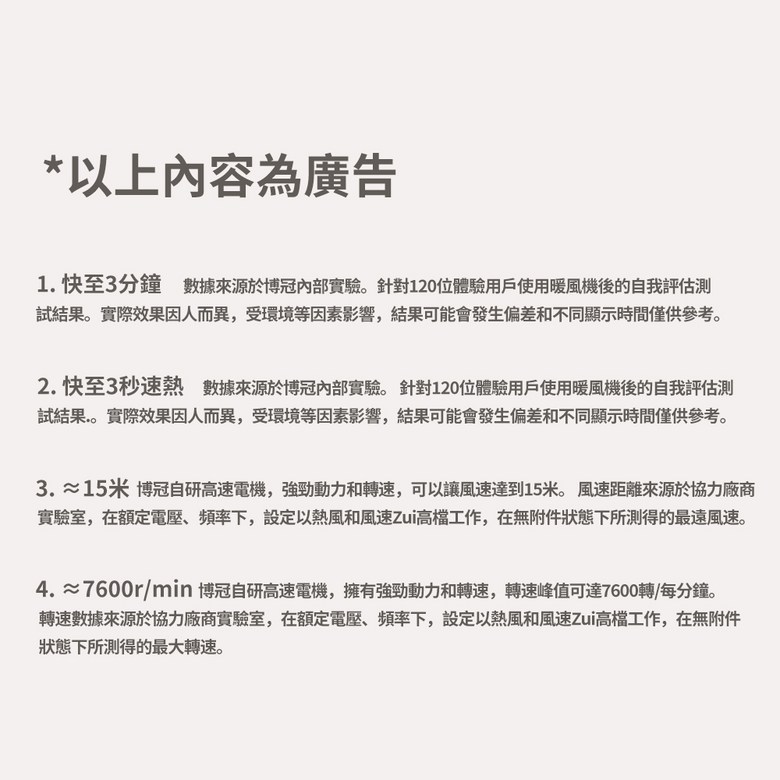 *以上內容為廣告

1. 快至3分鐘　數據來源於博冠內部實驗。針對120位體驗用戶使用暖風機後的自我評估測試結果。實際效果因人而異，受環境等因素影響，結果可能會發生偏差和不同顯示時間僅供參考。

2. 快至3秒速熱　數據來源於博冠內部實驗。 針對120位體驗用戶使用暖風機後的自我評估測試結果.。實際效果因人而異，受環境等因素影響，結果可能會發生偏差和不同顯示時間僅供參考。

3. ≈15米 博冠自研高速電機，強勁動力和轉速，可以讓風速達到15米。 風速距離來源於協力廠商實驗室，在額定電壓、頻率下，設定以熱風和風速Zui高檔工作，在無附件狀態下所測得的最遠風速。

4. ≈7600r/min 博冠自研高速電機，擁有強勁動力和轉速，轉速峰值可達7600轉/每分鐘。轉速數據來源於協力廠商實驗室，在額定電壓、頻率下，設定以熱風和風速Zui高檔工作，在無附件狀態下所測得的最大轉速。